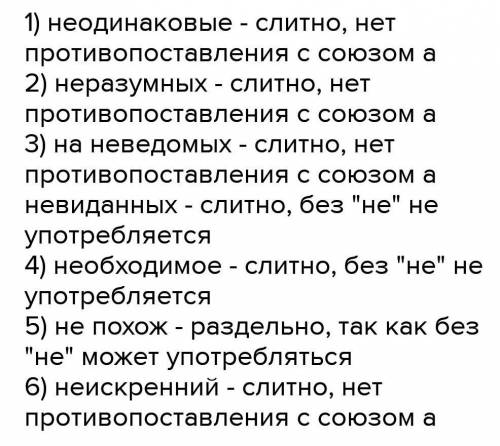 1) неодинаковые - слитно, нет противопоставления с союзом а
2) неразумных - слитно, нет противопоставления с союзом а
3) на неведомых - слитно, нет противопоставления с союзом а
невиданных - слитно, без "не" не употребляется
4) необходимое - слитно, без "не" не употребляется
5) не похож - раздельно, так как без "не" может употребляться
6) неискренний - слитно, нет противопоставления с союзом а